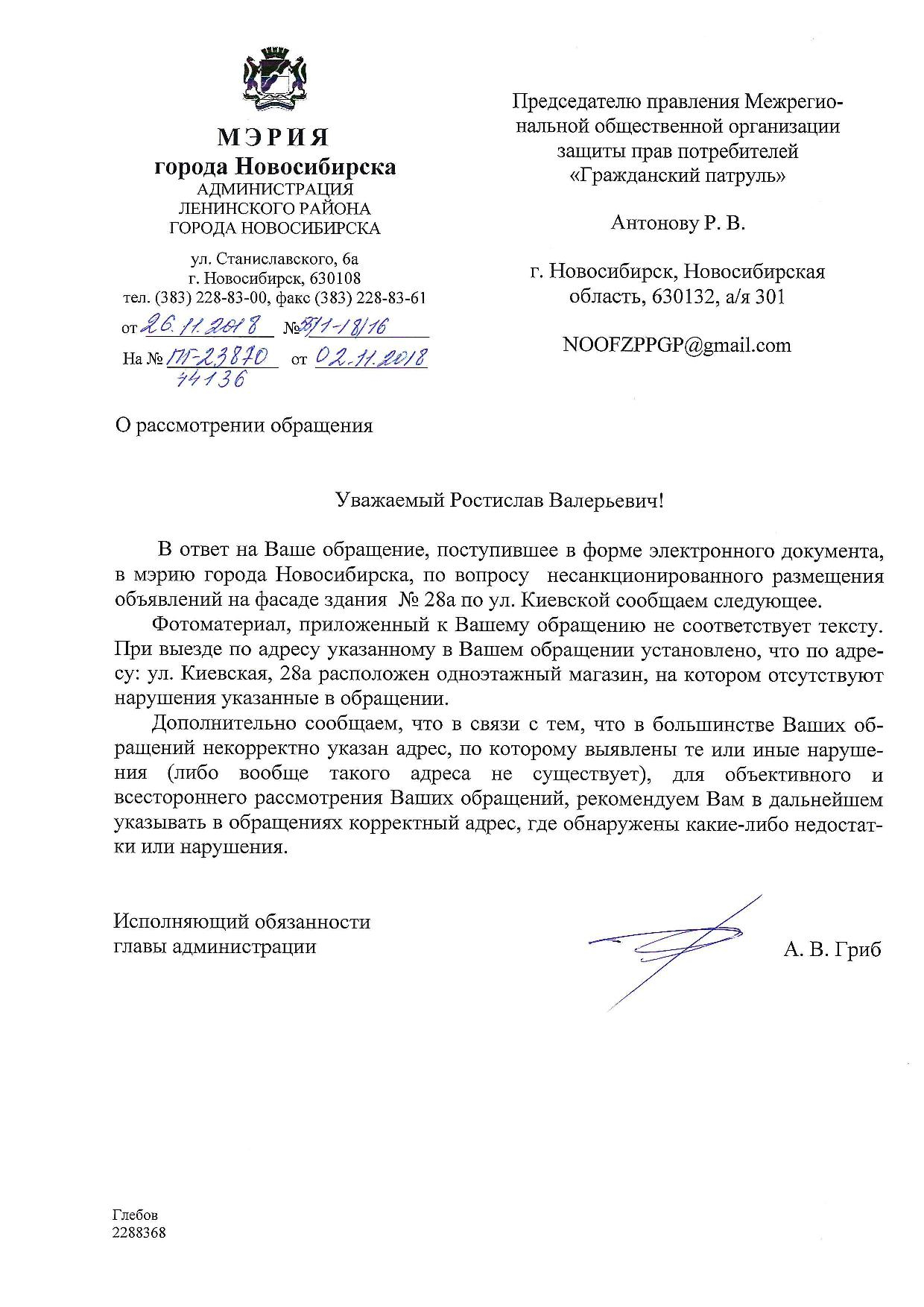 МЭРИЯ
города Новосибирска
АДМИНИСТРАЦИЯ
ЛЕНИНСКОГО РАЙОНА
ГОРОДА НОВОСИБИРСКА

ул. Станиславского, 6а
г. Новосибирск, 630108
тел. (383) 228-83-00, факс (383) 228-83-61

от 26.11.2018 № 37/1-18/16
На № ПГ-23870 от 02.11.2018
44136

Председателю правления Межрегиональной общественной организации защиты прав потребителей «Гражданский патруль»

Антонову Р. В.

г. Новосибирск, Новосибирская область, 630132, а/я 301

NOOFZPPGP@gmail.com

О рассмотрении обращения

Уважаемый Ростислав Валерьевич!

В ответ на Ваше обращение, поступившее в форме электронного документа, в мэрию города Новосибирска, по вопросу несанкционированного размещения объявлений на фасаде здания № 28а по ул. Киевской сообщаем следующее.

Фотоматериал, приложенный к Вашему обращению не соответствует тексту. При выезде по адресу указанному в Вашем обращении установлено, что по адресу: ул. Киевская, 28а расположен одноэтажный магазин, на котором отсутствуют нарушения указанные в обращении.

Дополнительно сообщаем, что в связи с тем, что в большинстве Ваших обращений некорректно указан адрес, по которому выявлены те или иные нарушения (либо вообще такого адреса не существует), для объективного и всестороннего рассмотрения Ваших обращений, рекомендуем Вам в дальнейшем указывать в обращениях корректный адрес, где обнаружены какие-либо недостатки или нарушения.

Исполняющий обязанности
главы администрации

А. В. Гриб

Глебов
2288368